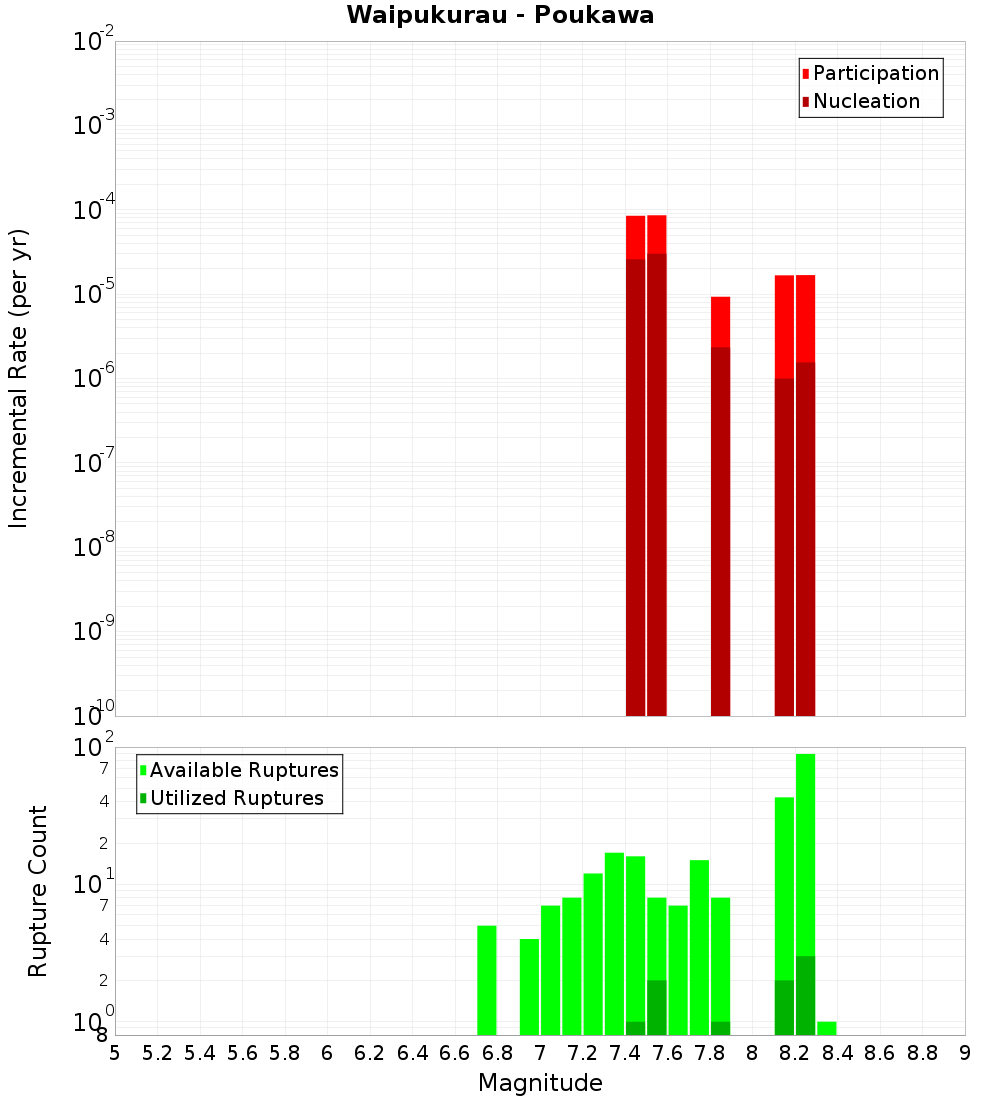 Waipukurau - Poukawa

Participation
Nucleation

Incremental Rate (per yr)

$10^{-2}$
$10^{-3}$
$10^{-4}$
$10^{-5}$
$10^{-6}$
$10^{-7}$
$10^{-8}$
$10^{-9}$
$10^{-10}$

Available Ruptures
Utilized Ruptures

Rupture Count

$10^{2}$
7
4
2
$10^{1}$
7
4
2
$10^{0}$
8

5 5.2 5.4 5.6 5.8 6 6.2 6.4 6.6 6.8 7 7.2 7.4 7.6 7.8 8 8.2 8.4 8.6 8.8 9

Magnitude